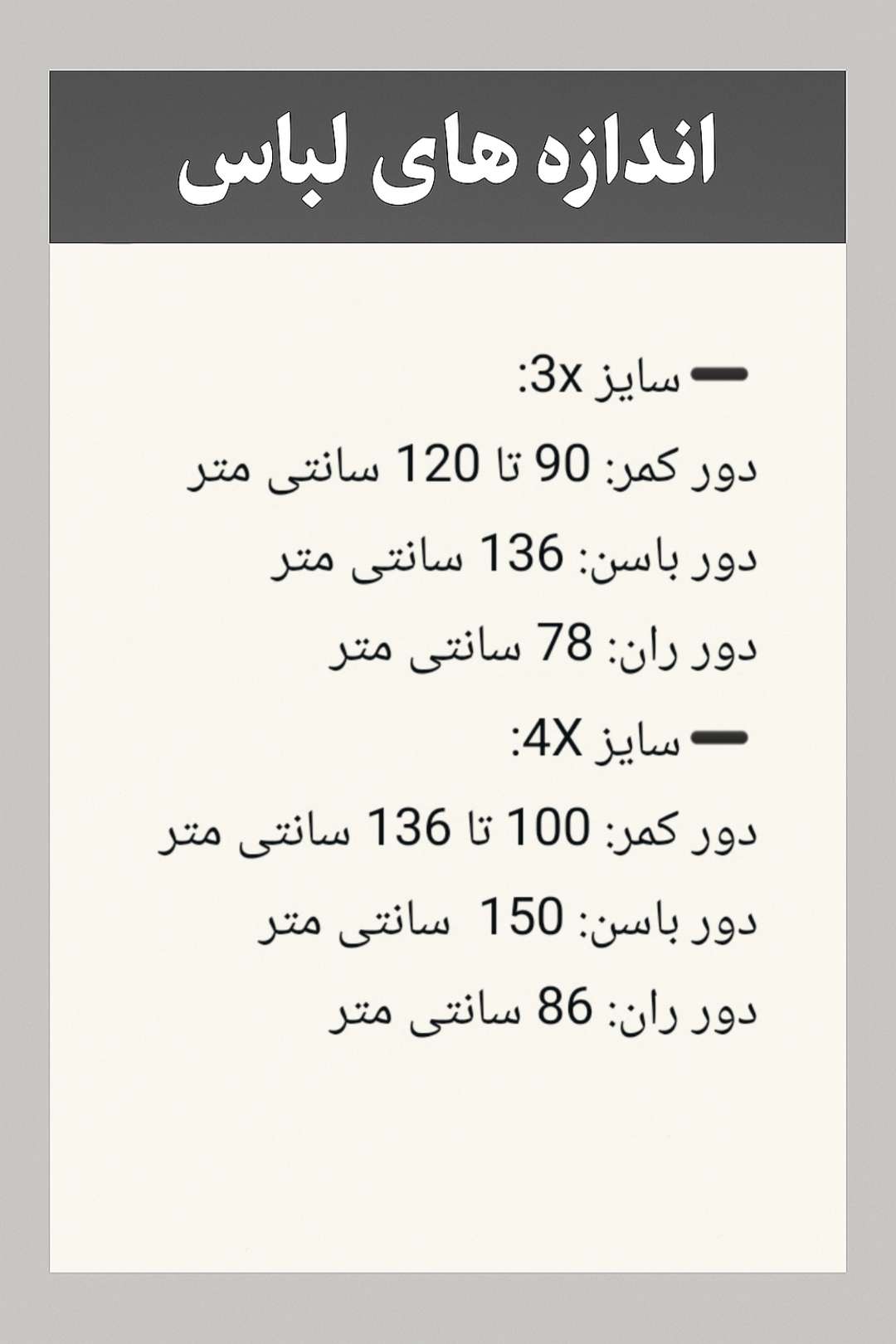 اندازه های لباس

➖سایز 3x:
دور کمر: 90 تا 120 سانتی متر
دور باسن: 136 سانتی متر
دور ران: 78 سانتی متر
➖سایز 4X:
دور کمر: 100 تا 136 سانتی متر
دور باسن: 150 سانتی متر
دور ران: 86 سانتی متر